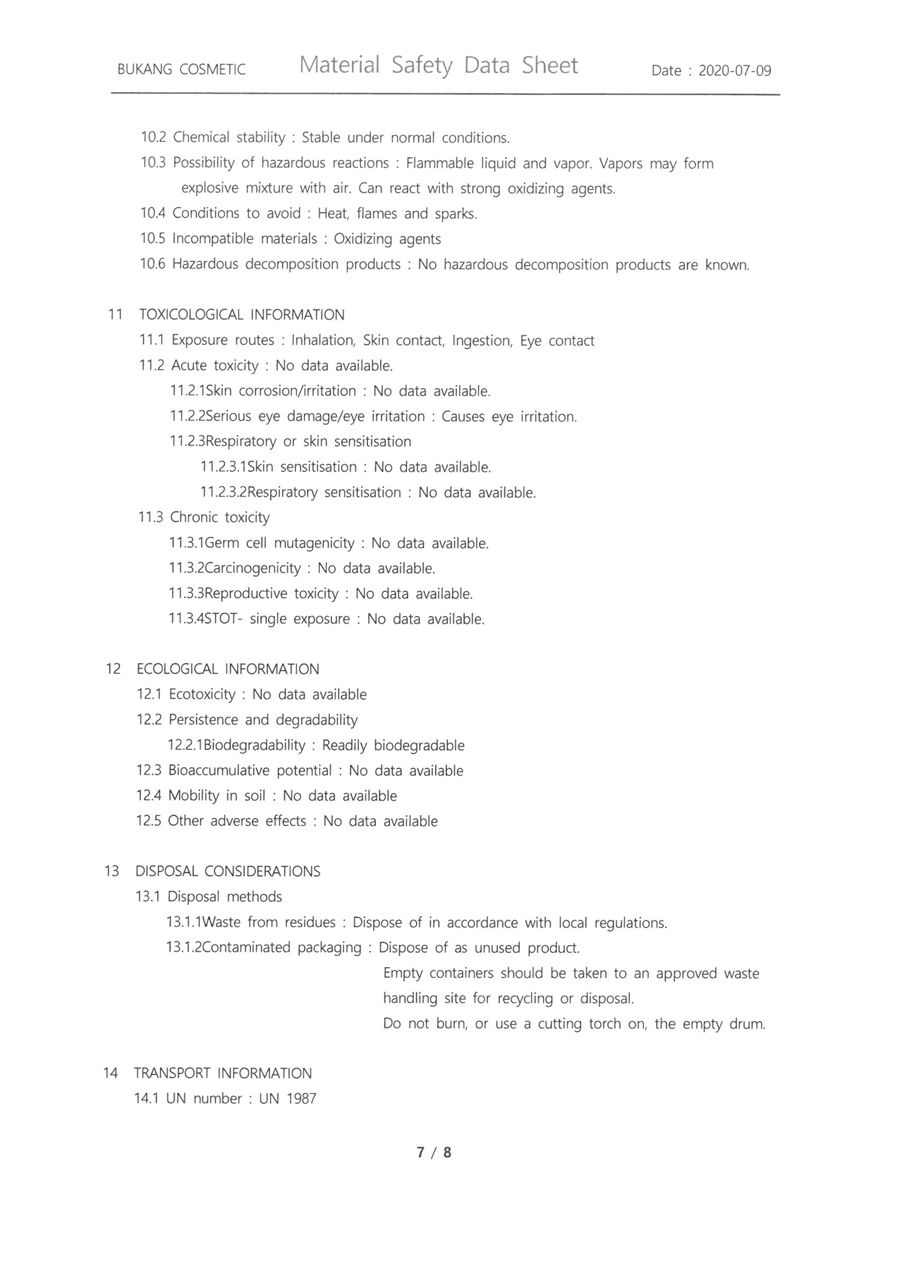 BUKANG COSMETIC Material Safety Data Sheet Date : 2020-07-09

10.2 Chemical stability : Stable under normal conditions.
10.3 Possibility of hazardous reactions : Flammable liquid and vapor. Vapors may form explosive mixture with air. Can react with strong oxidizing agents.
10.4 Conditions to avoid : Heat, flames and sparks.
10.5 Incompatible materials : Oxidizing agents
10.6 Hazardous decomposition products : No hazardous decomposition products are known.

11 TOXICOLOGICAL INFORMATION
11.1 Exposure routes : Inhalation, Skin contact, Ingestion, Eye contact
11.2 Acute toxicity : No data available.
11.2.1Skin corrosion/irritation : No data available.
11.2.2Serious eye damage/eye irritation : Causes eye irritation.
11.2.3Respiratory or skin sensitisation
11.2.3.1Skin sensitisation : No data available.
11.2.3.2Respiratory sensitisation : No data available.
11.3 Chronic toxicity
11.3.1Germ cell mutagenicity : No data available.
11.3.2Carcinogenicity : No data available.
11.3.3Reproductive toxicity : No data available.
11.3.4STOT- single exposure : No data available.

12 ECOLOGICAL INFORMATION
12.1 Ecotoxicity : No data available
12.2 Persistence and degradability
12.2.1Biodegradability : Readily biodegradable
12.3 Bioaccumulative potential : No data available
12.4 Mobility in soil : No data available
12.5 Other adverse effects : No data available

13 DISPOSAL CONSIDERATIONS
13.1 Disposal methods
13.1.1Waste from residues : Dispose of in accordance with local regulations.
13.1.2Contaminated packaging : Dispose of as unused product.
Empty containers should be taken to an approved waste handling site for recycling or disposal.
Do not burn, or use a cutting torch on, the empty drum.

14 TRANSPORT INFORMATION
14.1 UN number : UN 1987

7 / 8